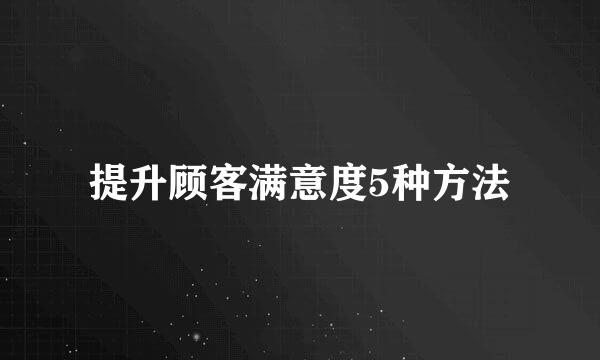 提升顾客满意度5种方法